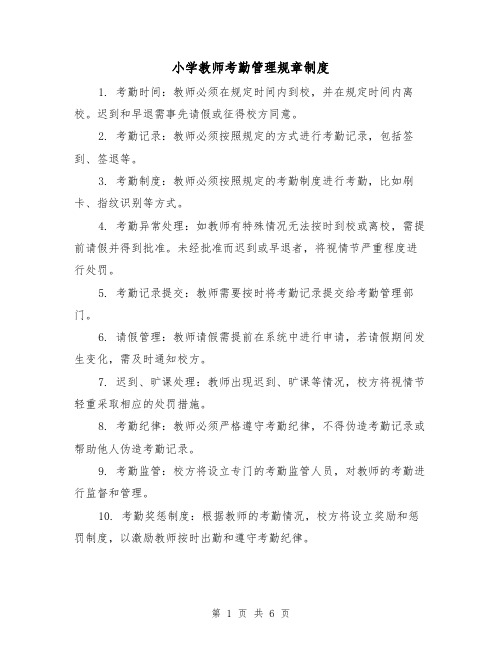 小学教师考勤管理规章制度

1. 考勤时间：教师必须在规定时间内到校，并在规定时间内离校。迟到和早退需事先请假或征得校方同意。

2. 考勤记录：教师必须按照规定的方式进行考勤记录，包括签到、签退等。

3. 考勤制度：教师必须按照规定的考勤制度进行考勤，比如刷卡、指纹识别等方式。

4. 考勤异常处理：如教师有特殊情况无法按时到校或离校，需提前请假并得到批准。未经批准而迟到或早退者，将视情节严重程度进行处罚。

5. 考勤记录提交：教师需要按时将考勤记录提交给考勤管理部门。

6. 请假管理：教师请假需提前在系统中进行申请，若请假期间发生变化，需及时通知校方。

7. 迟到、旷课处理：教师出现迟到、旷课等情况，校方将视情节轻重采取相应的处罚措施。

8. 考勤纪律：教师必须严格遵守考勤纪律，不得伪造考勤记录或帮助他人伪造考勤记录。

9. 考勤监管：校方将设立专门的考勤监管人员，对教师的考勤进行监督和管理。

10. 考勤奖惩制度：根据教师的考勤情况，校方将设立奖励和惩罚制度，以激励教师按时出勤和遵守考勤纪律。

第 1 页 共 6 页